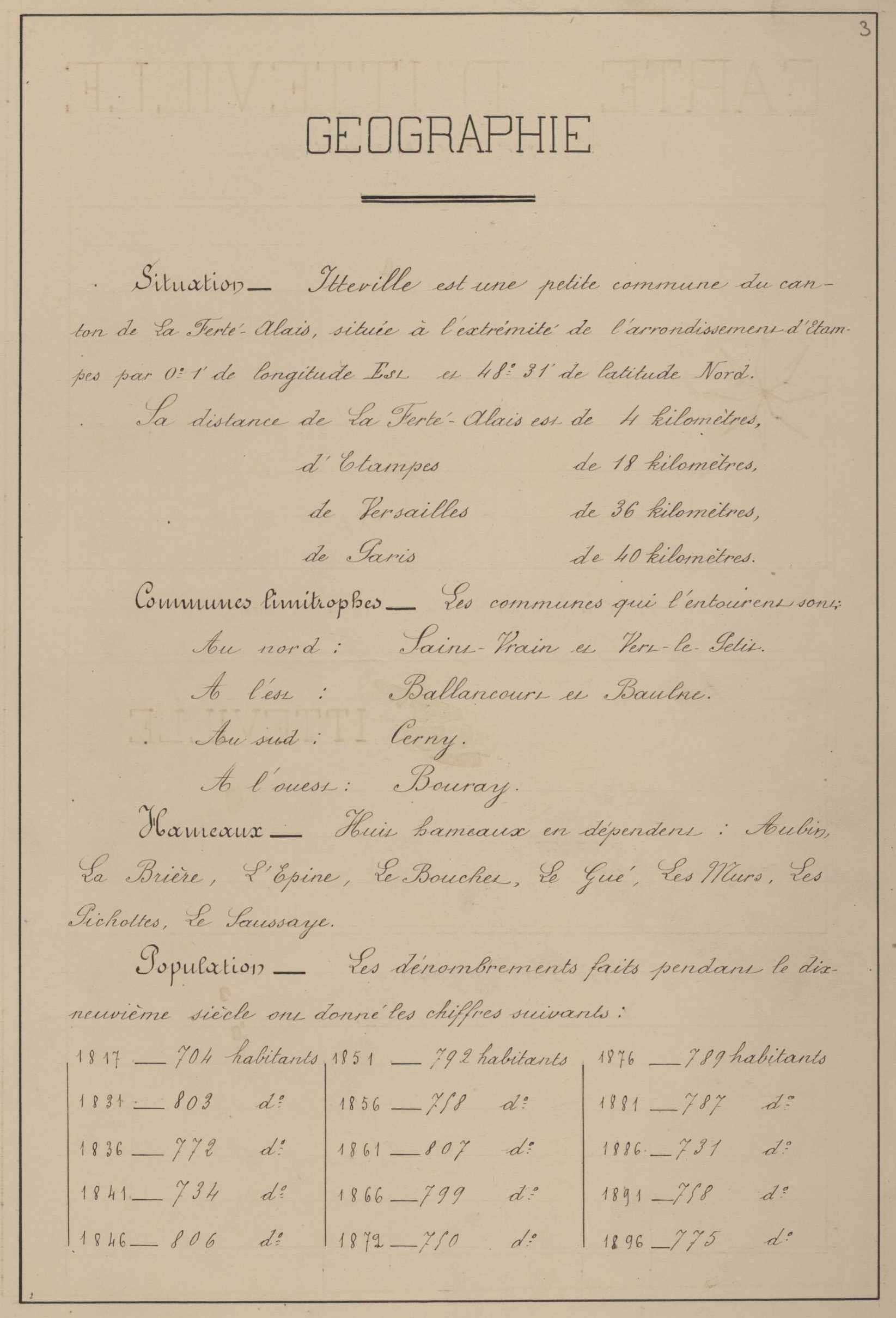 3

GEOGRAPHIE

Situation — Itteville est une petite commune du canton de La Ferté-Alais, située à l'extrémité de l'arrondissement d'Etampes par 0° 1' de longitude Est et 48° 31' de latitude Nord.

Sa distance de La Ferté-Alais est de 4 kilomètres,
d'Etampes de 18 kilomètres,
de Versailles de 36 kilomètres,
de Paris de 40 kilomètres.

Communes limitrophes — Les communes qui l'entourent sont:
Au nord : Saint-Vrain et Vert-le-Petit.
A l'est : Ballancourt et Baulne.
Au sud : Cerny.
A l'ouest : Bouray.

Hameaux — Huit hameaux en dépendent : Aubin, La Brière, L'Epine, Le Bouchet, Le Gué, Les Murs, Les Pichottes, Le Saussaye.

Population — Les dénombrements faits pendant le dix-neuvième siècle ont donné les chiffres suivants :

1817 — 704 habitants
1831 — 803 d°
1836 — 772 d°
1841 — 734 d°
1846 — 806 d°

1851 — 792 habitants
1856 — 758 d°
1861 — 807 d°
1866 — 799 d°
1872 — 750 d°

1876 — 789 habitants
1881 — 787 d°
1886 — 731 d°
1891 — 758 d°
1896 — 775 d°